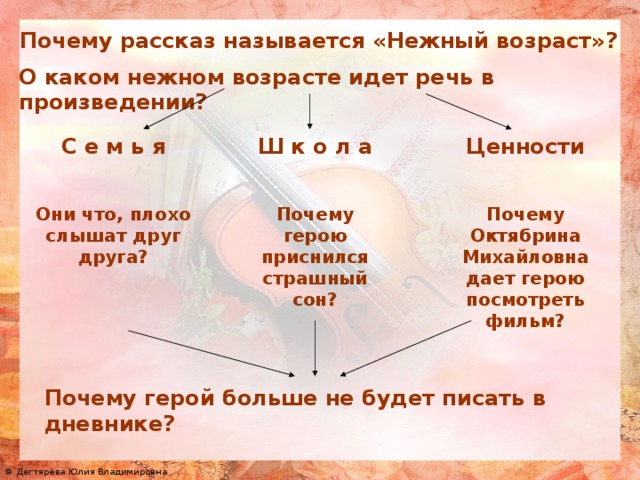 Почему рассказ называется «Нежный возраст»?

О каком нежном возрасте идет речь в произведении?

С е м ь я

Ш к о л а

Ценности

Они что, плохо слышат друг друга?

Почему герою приснился страшный сон?

Почему Октябрина Михайловна дает герою посмотреть фильм?

Почему герой больше не будет писать в дневнике?

© Дегтярёва Юлия Владимировна